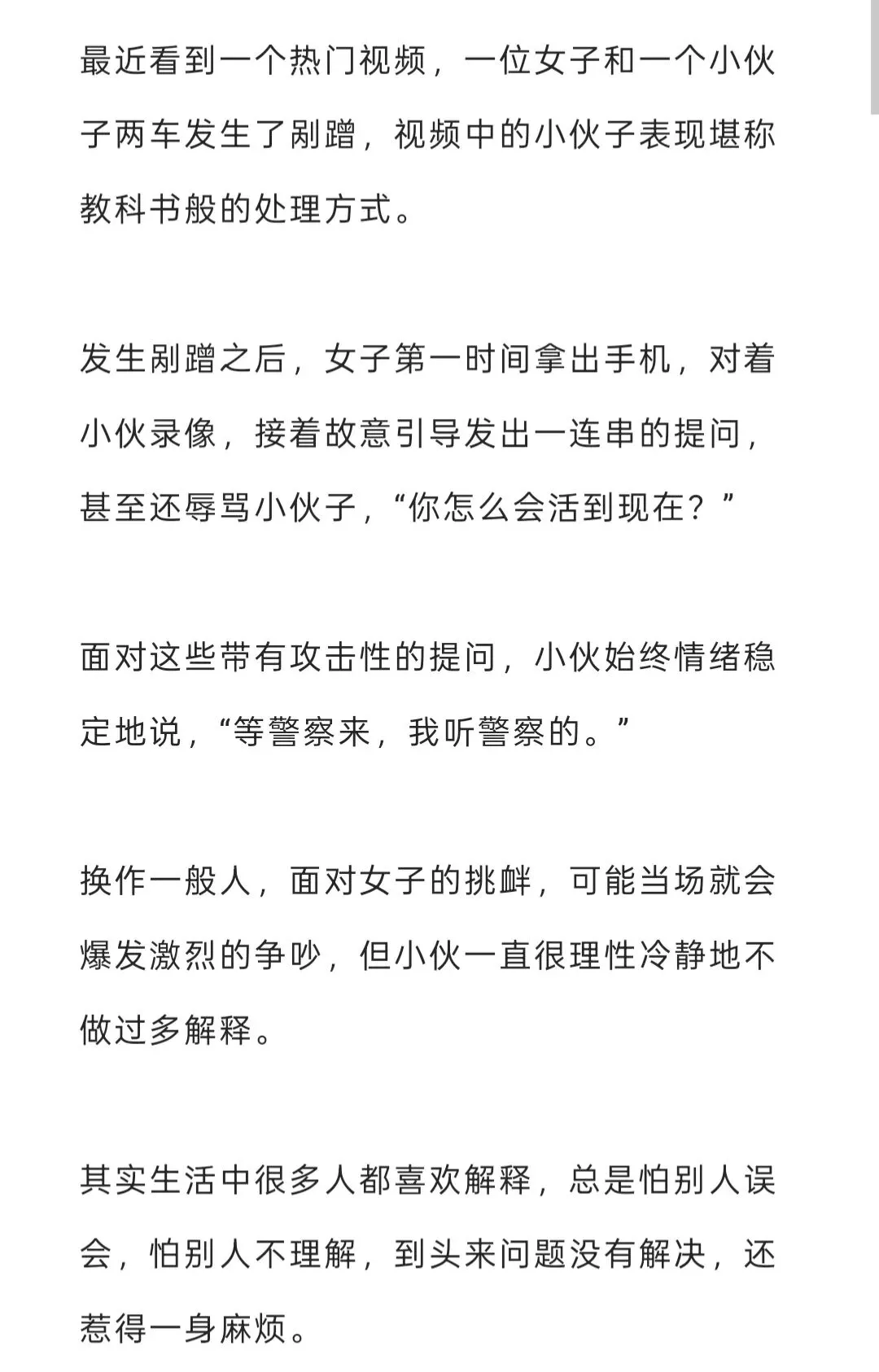 最近看到一个热门视频，一位女子和一个小伙子两车发生了剐蹭，视频中的小伙子表现堪称教科书般的处理方式。

发生剐蹭之后，女子第一时间拿出手机，对着小伙录像，接着故意引导发出一连串的提问，甚至还辱骂小伙子，“你怎么会活到现在？”

面对这些带有攻击性的提问，小伙始终情绪稳定地说，“等警察来，我听警察的。”

换作一般人，面对女子的挑衅，可能当场就会爆发激烈的争吵，但小伙一直很理性冷静地不做过多解释。

其实生活中很多人都喜欢解释，总是怕别人误会，怕别人不理解，到头来问题没有解决，还惹得一身麻烦。